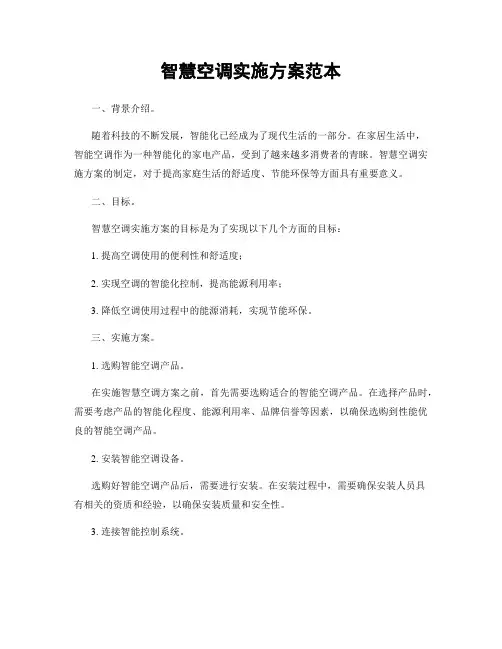 智慧空调实施方案范本

一、背景介绍。

随着科技的不断发展，智能化已经成为了现代生活的一部分。在家居生活中，智能空调作为一种智能化的家电产品，受到了越来越多消费者的青睐。智慧空调实施方案的制定，对于提高家庭生活的舒适度、节能环保等方面具有重要意义。

二、目标。

智慧空调实施方案的目标是为了实现以下几个方面的目标：

1. 提高空调使用的便利性和舒适度；

2. 实现空调的智能化控制，提高能源利用率；

3. 降低空调使用过程中的能源消耗，实现节能环保。

三、实施方案。

1. 选购智能空调产品。

在实施智慧空调方案之前，首先需要选购适合的智能空调产品。在选择产品时，需要考虑产品的智能化程度、能源利用率、品牌信誉等因素，以确保选购到性能优良的智能空调产品。

2. 安装智能空调设备。

选购好智能空调产品后，需要进行安装。在安装过程中，需要确保安装人员具有相关的资质和经验，以确保安装质量和安全性。

3. 连接智能控制系统。